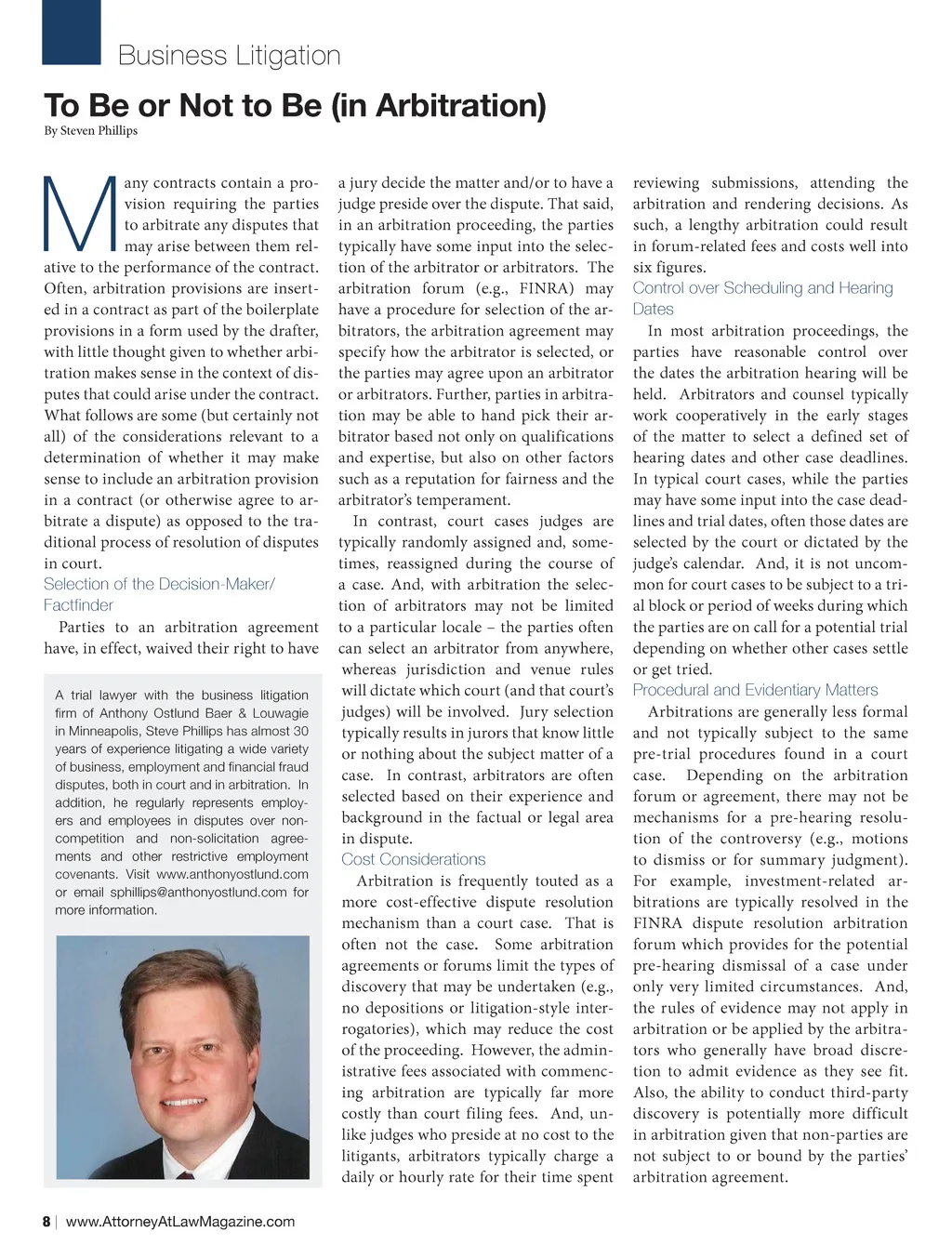 Business Litigation

To Be or Not to Be (in Arbitration)

By Steven Phillips

Many contracts contain a provision requiring the parties to arbitrate any disputes that may arise between them relative to the performance of the contract. Often, arbitration provisions are inserted in a contract as part of the boilerplate provisions in a form used by the drafter, with little thought given to whether arbitration makes sense in the context of disputes that could arise under the contract. What follows are some (but certainly not all) of the considerations relevant to a determination of whether it may make sense to include an arbitration provision in a contract (or otherwise agree to arbitrate a dispute) as opposed to the traditional process of resolution of disputes in court.

Selection of the Decision-Maker/ Factfinder

Parties to an arbitration agreement have, in effect, waived their right to have

A trial lawyer with the business litigation firm of Anthony Ostlund Baer & Louwagie in Minneapolis, Steve Phillips has almost 30 years of experience litigating a wide variety of business, employment and financial fraud disputes, both in court and in arbitration. In addition, he regularly represents employers and employees in disputes over non-competition and non-solicitation agreements and other restrictive employment covenants. Visit www.anthonyostlund.com or email sphillips@anthonyostlund.com for more information.

a jury decide the matter and/or to have a judge preside over the dispute. That said, in an arbitration proceeding, the parties typically have some input into the selection of the arbitrator or arbitrators. The arbitration forum (e.g., FINRA) may have a procedure for selection of the arbitrators, the arbitration agreement may specify how the arbitrator is selected, or the parties may agree upon an arbitrator or arbitrators. Further, parties in arbitration may be able to hand pick their arbitrator based not only on qualifications and expertise, but also on other factors such as a reputation for fairness and the arbitrator's temperament.

In contrast, court cases judges are typically randomly assigned and, sometimes, reassigned during the course of a case. And, with arbitration the selection of arbitrators may not be limited to a particular locale – the parties often can select an arbitrator from anywhere, whereas jurisdiction and venue rules will dictate which court (and that court's judges) will be involved. Jury selection typically results in jurors that know little or nothing about the subject matter of a case. In contrast, arbitrators are often selected based on their experience and background in the factual or legal area in dispute.

Cost Considerations

Arbitration is frequently touted as a more cost-effective dispute resolution mechanism than a court case. That is often not the case. Some arbitration agreements or forums limit the types of discovery that may be undertaken (e.g., no depositions or litigation-style interrogatories), which may reduce the cost of the proceeding. However, the administrative fees associated with commencing arbitration are typically far more costly than court filing fees. And, unlike judges who preside at no cost to the litigants, arbitrators typically charge a daily or hourly rate for their time spent reviewing submissions, attending the arbitration and rendering decisions. As such, a lengthy arbitration could result in forum-related fees and costs well into six figures.

Control over Scheduling and Hearing Dates

In most arbitration proceedings, the parties have reasonable control over the dates the arbitration hearing will be held. Arbitrators and counsel typically work cooperatively in the early stages of the matter to select a defined set of hearing dates and other case deadlines. In typical court cases, while the parties may have some input into the case deadlines and trial dates, often those dates are selected by the court or dictated by the judge's calendar. And, it is not uncommon for court cases to be subject to a trial block or period of weeks during which the parties are on call for a potential trial depending on whether other cases settle or get tried.

Procedural and Evidentiary Matters

Arbitrations are generally less formal and not typically subject to the same pre-trial procedures found in a court case. Depending on the arbitration forum or agreement, there may not be mechanisms for a pre-hearing resolution of the controversy (e.g., motions to dismiss or for summary judgment). For example, investment-related arbitrations are typically resolved in the FINRA dispute resolution arbitration forum which provides for the potential pre-hearing dismissal of a case under only very limited circumstances. And, the rules of evidence may not apply in arbitration or be applied by the arbitrators who generally have broad discretion to admit evidence as they see fit. Also, the ability to conduct third-party discovery is potentially more difficult in arbitration given that non-parties are not subject to or bound by the parties' arbitration agreement.

8 | www.AttorneyAtLawMagazine.com